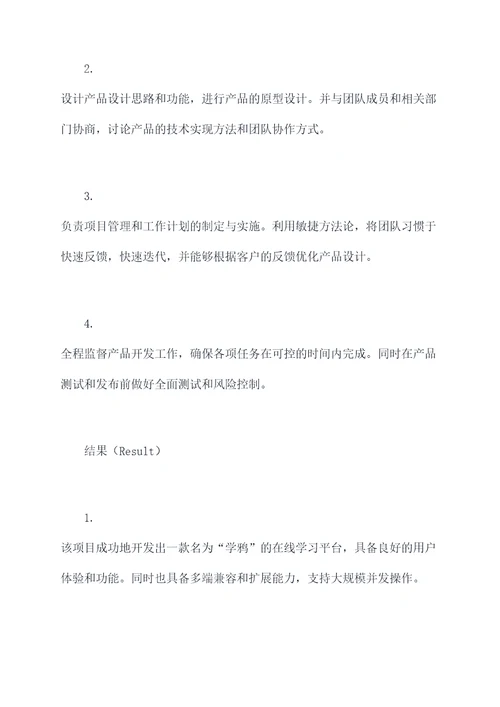 2.

设计产品设计思路和功能，进行产品的原型设计。并与团队成员和相关部门协商，讨论产品的技术实现方法和团队协作方式。

3.

负责项目管理和工作计划的制定与实施。利用敏捷方法论，将团队习惯于快速反馈，快速迭代，并能够根据客户的反馈优化产品设计。

4.

全程监督产品开发工作，确保各项任务在可控的时间内完成。同时在产品测试和发布前做好全面测试和风险控制。

结果（Result）

1.

该项目成功地开发出一款名为“学鸦”的在线学习平台，具备良好的用户体验和功能。同时也具备多端兼容和扩展能力，支持大规模并发操作。